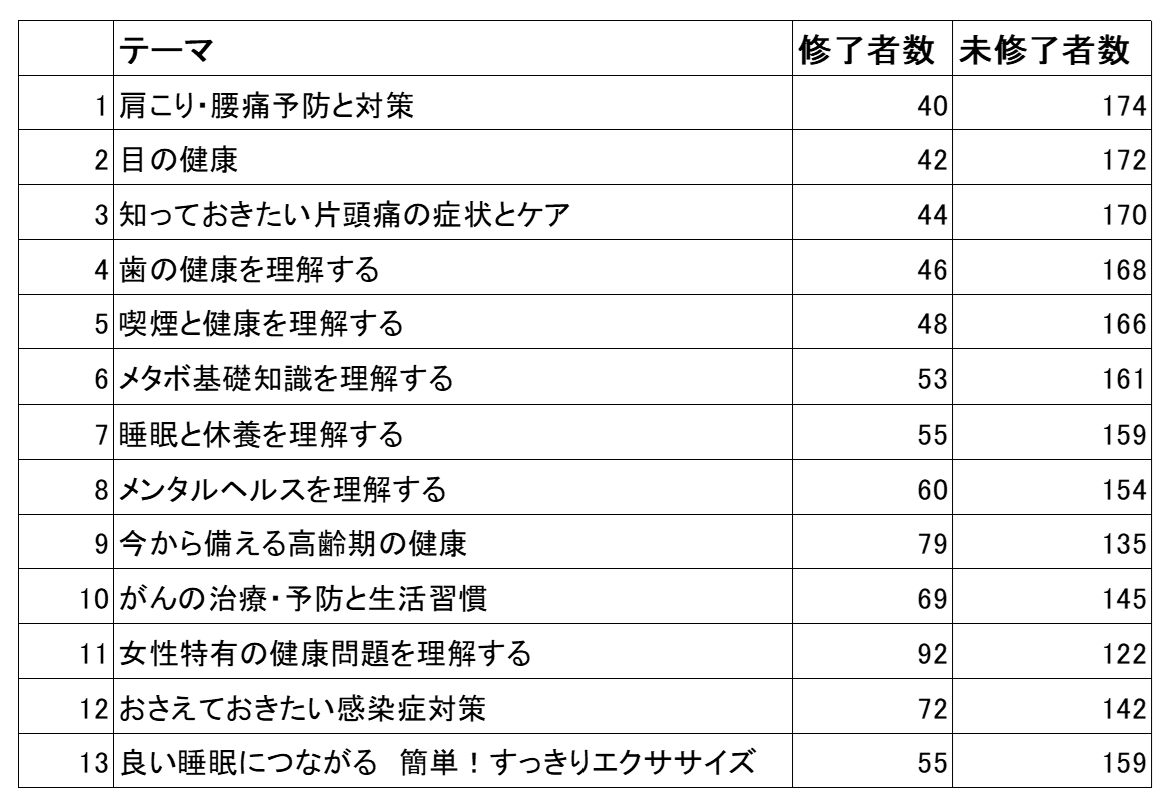 | | テーマ | 修了者数 | 未修了者数 |
|---|---|---|---|
| 1 | 肩こり・腰痛予防と対策 | 40 | 174 |
| 2 | 目の健康 | 42 | 172 |
| 3 | 知っておきたい片頭痛の症状とケア | 44 | 170 |
| 4 | 歯の健康を理解する | 46 | 168 |
| 5 | 喫煙と健康を理解する | 48 | 166 |
| 6 | メタボ基礎知識を理解する | 53 | 161 |
| 7 | 睡眠と休養を理解する | 55 | 159 |
| 8 | メンタルヘルスを理解する | 60 | 154 |
| 9 | 今から備える高齢期の健康 | 79 | 135 |
| 10 | がんの治療・予防と生活習慣 | 69 | 145 |
| 11 | 女性特有の健康問題を理解する | 92 | 122 |
| 12 | おさえておきたい感染症対策 | 72 | 142 |
| 13 | 良い睡眠につながる　簡単！すっきりエクササイズ | 55 | 159 |